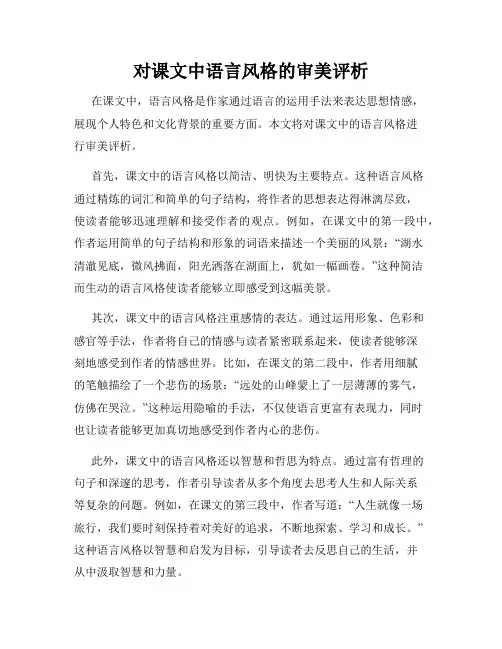 对课文中语言风格的审美评析

在课文中，语言风格是作家通过语言的运用手法来表达思想情感，展现个人特色和文化背景的重要方面。本文将对课文中的语言风格进行审美评析。

首先，课文中的语言风格以简洁、明快为主要特点。这种语言风格通过精炼的词汇和简单的句子结构，将作者的思想表达得淋漓尽致，使读者能够迅速理解和接受作者的观点。例如，在课文中的第一段中，作者运用简单的句子结构和形象的词语来描述一个美丽的风景：“湖水清澈见底，微风拂面，阳光洒落在湖面上，犹如一幅画卷。”这种简洁而生动的语言风格使读者能够立即感受到这幅美景。

其次，课文中的语言风格注重感情的表达。通过运用形象、色彩和感官等手法，作者将自己的情感与读者紧密联系起来，使读者能够深刻地感受到作者的情感世界。比如，在课文的第二段中，作者用细腻的笔触描绘了一个悲伤的场景：“远处的山峰蒙上了一层薄薄的雾气，仿佛在哭泣。”这种运用隐喻的手法，不仅使语言更富有表现力，同时也让读者能够更加真切地感受到作者内心的悲伤。

此外，课文中的语言风格还以智慧和哲思为特点。通过富有哲理的句子和深邃的思考，作者引导读者从多个角度去思考人生和人际关系等复杂的问题。例如，在课文的第三段中，作者写道：“人生就像一场旅行，我们要时刻保持着对美好的追求，不断地探索、学习和成长。”这种语言风格以智慧和启发为目标，引导读者去反思自己的生活，并从中汲取智慧和力量。